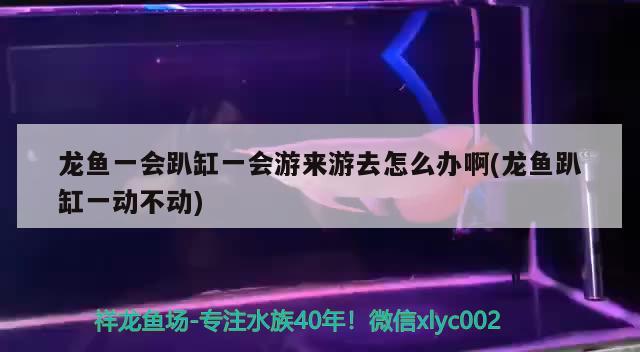 龙鱼一会趴缸一会游来游去怎么办啊(龙鱼趴缸一动不动)

祥龙鱼场-专注水族40年！微信xlyc002